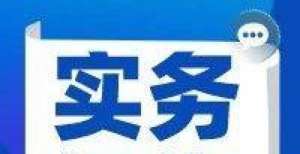 实务